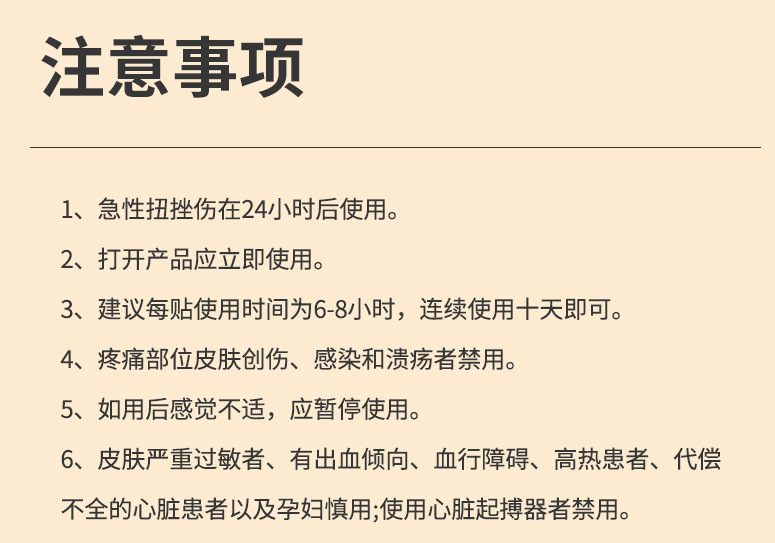 注意事项

1、急性扭挫伤在24小时后使用。

2、打开产品应立即使用。

3、建议每贴使用时间为6-8小时，连续使用十天即可。

4、疼痛部位皮肤创伤、感染和溃疡者禁用。

5、如用后感觉不适，应暂停使用。

6、皮肤严重过敏者、有出血倾向、血行障碍、高热患者、代偿不全的心脏患者以及孕妇慎用;使用心脏起搏器者禁用。